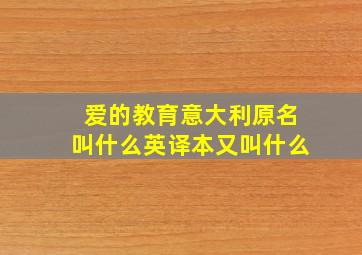 爱的教育意大利原名叫什么英译本又叫什么